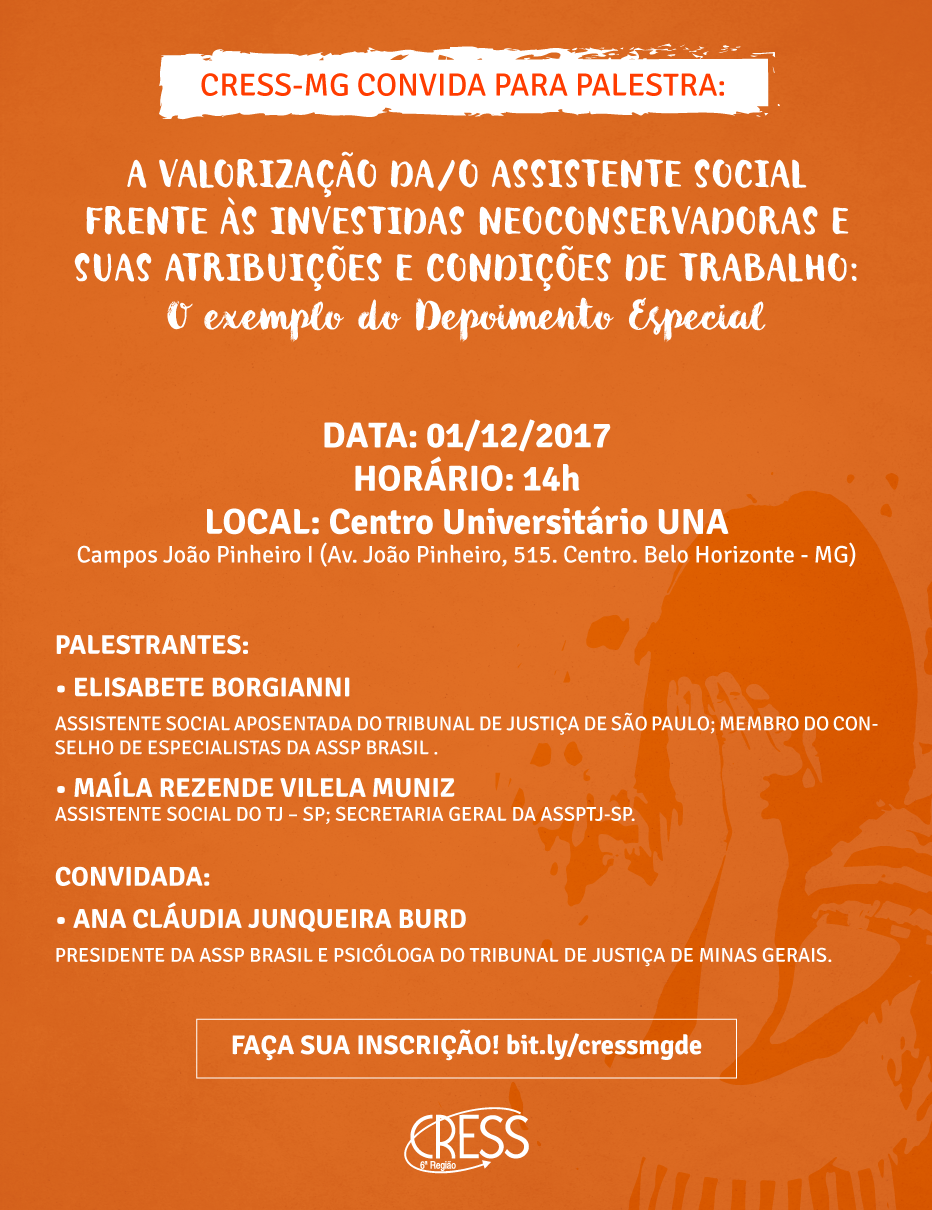 CRESS-MG CONVIDA PARA PALESTRA:

A VALORIZAÇÃO DA/O ASSISTENTE SOCIAL FRENTE ÀS INVESTIDAS NEOCONSERVADORAS E SUAS ATRIBUIÇÕES E CONDIÇÕES DE TRABALHO: O exemplo do Depoimento Especial

DATA: 01/12/2017
HORÁRIO: 14h
LOCAL: Centro Universitário UNA
Campos João Pinheiro I (Av. João Pinheiro, 515. Centro. Belo Horizonte - MG)

PALESTRANTES:

• ELISABETE BORGIANNI
ASSISTENTE SOCIAL APOSENTADA DO TRIBUNAL DE JUSTIÇA DE SÃO PAULO; MEMBRO DO CONSELHO DE ESPECIALISTAS DA ASSP BRASIL .

• MAÍLA REZENDE VILELA MUNIZ
ASSISTENTE SOCIAL DO TJ – SP; SECRETARIA GERAL DA ASSPTJ-SP.

CONVIDADA:

• ANA CLÁUDIA JUNQUEIRA BURD
PRESIDENTE DA ASSP BRASIL E PSICÓLOGA DO TRIBUNAL DE JUSTIÇA DE MINAS GERAIS.

FAÇA SUA INSCRIÇÃO! bit.ly/cressmgde

CRESS
6ª Região